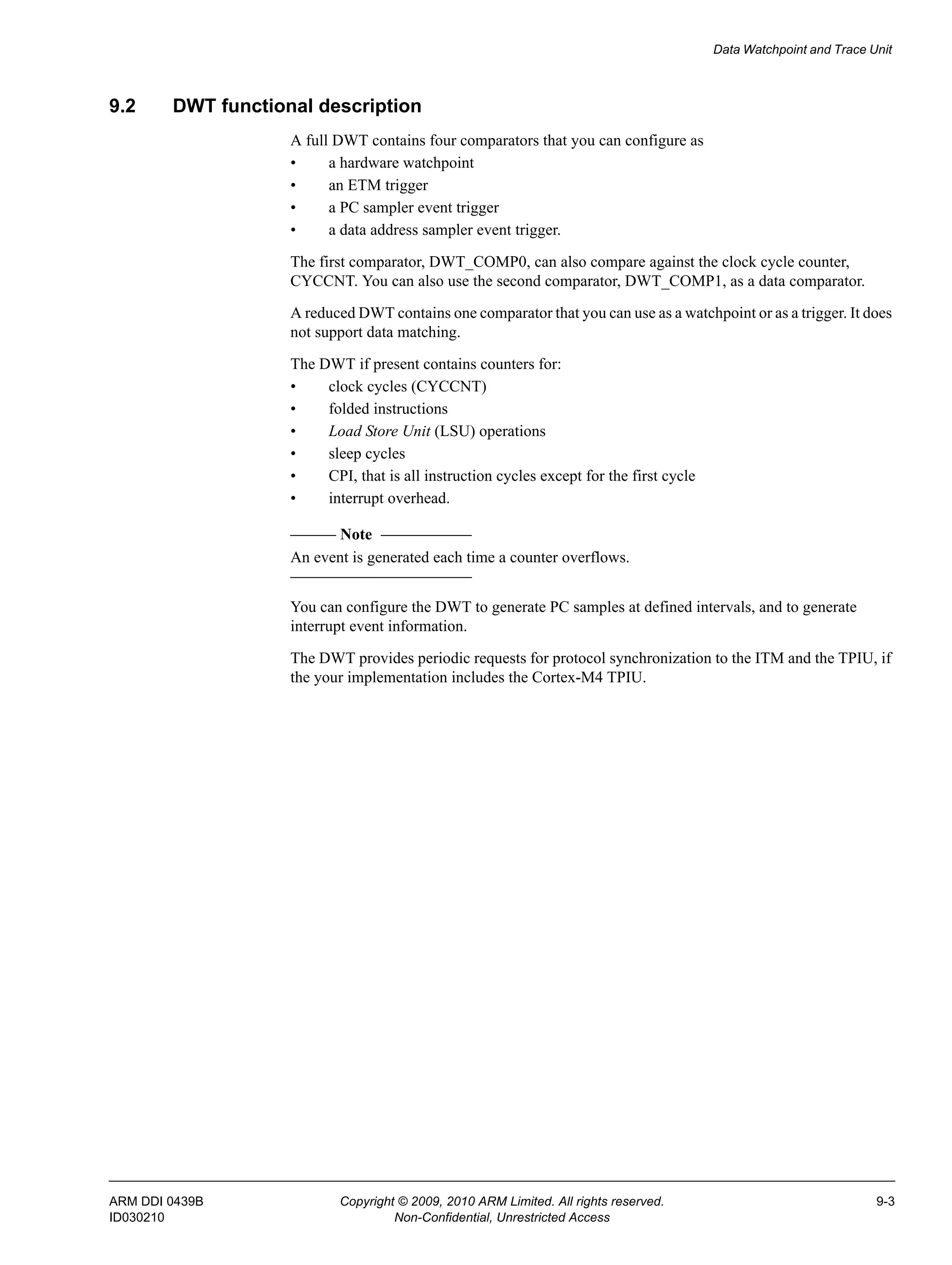 Data Watchpoint and Trace Unit

9.2 DWT functional description

A full DWT contains four comparators that you can configure as
• a hardware watchpoint
• an ETM trigger
• a PC sampler event trigger
• a data address sampler event trigger.

The first comparator, DWT_COMP0, can also compare against the clock cycle counter, CYCCNT. You can also use the second comparator, DWT_COMP1, as a data comparator.

A reduced DWT contains one comparator that you can use as a watchpoint or as a trigger. It does not support data matching.

The DWT if present contains counters for:
• clock cycles (CYCCNT)
• folded instructions
• Load Store Unit (LSU) operations
• sleep cycles
• CPI, that is all instruction cycles except for the first cycle
• interrupt overhead.

Note
An event is generated each time a counter overflows.

You can configure the DWT to generate PC samples at defined intervals, and to generate interrupt event information.

The DWT provides periodic requests for protocol synchronization to the ITM and the TPIU, if the your implementation includes the Cortex-M4 TPIU.

ARM DDI 0439B
ID030210
Copyright © 2009, 2010 ARM Limited. All rights reserved.
Non-Confidential, Unrestricted Access
9-3